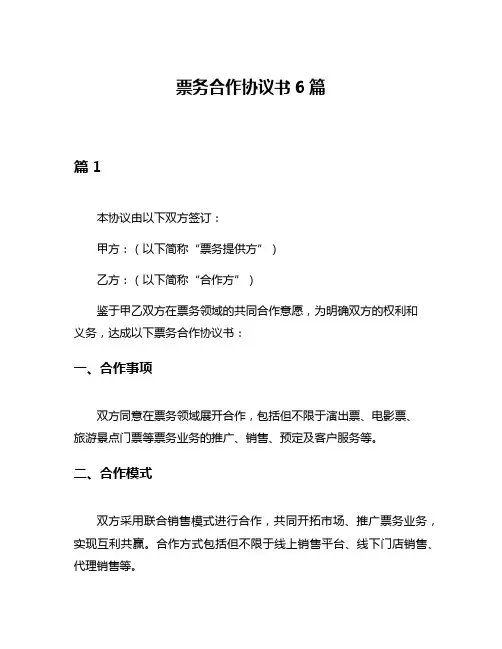 票务合作协议书 6 篇

篇 1

本协议由以下双方签订：

甲方：（以下简称“票务提供方”）

乙方：（以下简称“合作方”）

鉴于甲乙双方在票务领域的共同合作意愿，为明确双方的权利和义务，达成以下票务合作协议书：

一、合作事项

双方同意在票务领域展开合作，包括但不限于演出票、电影票、旅游景点门票等票务业务的推广、销售、预定及客户服务等。

二、合作模式

双方采用联合销售模式进行合作，共同开拓市场、推广票务业务，实现互利共赢。合作方式包括但不限于线上销售平台、线下门店销售、代理销售等。